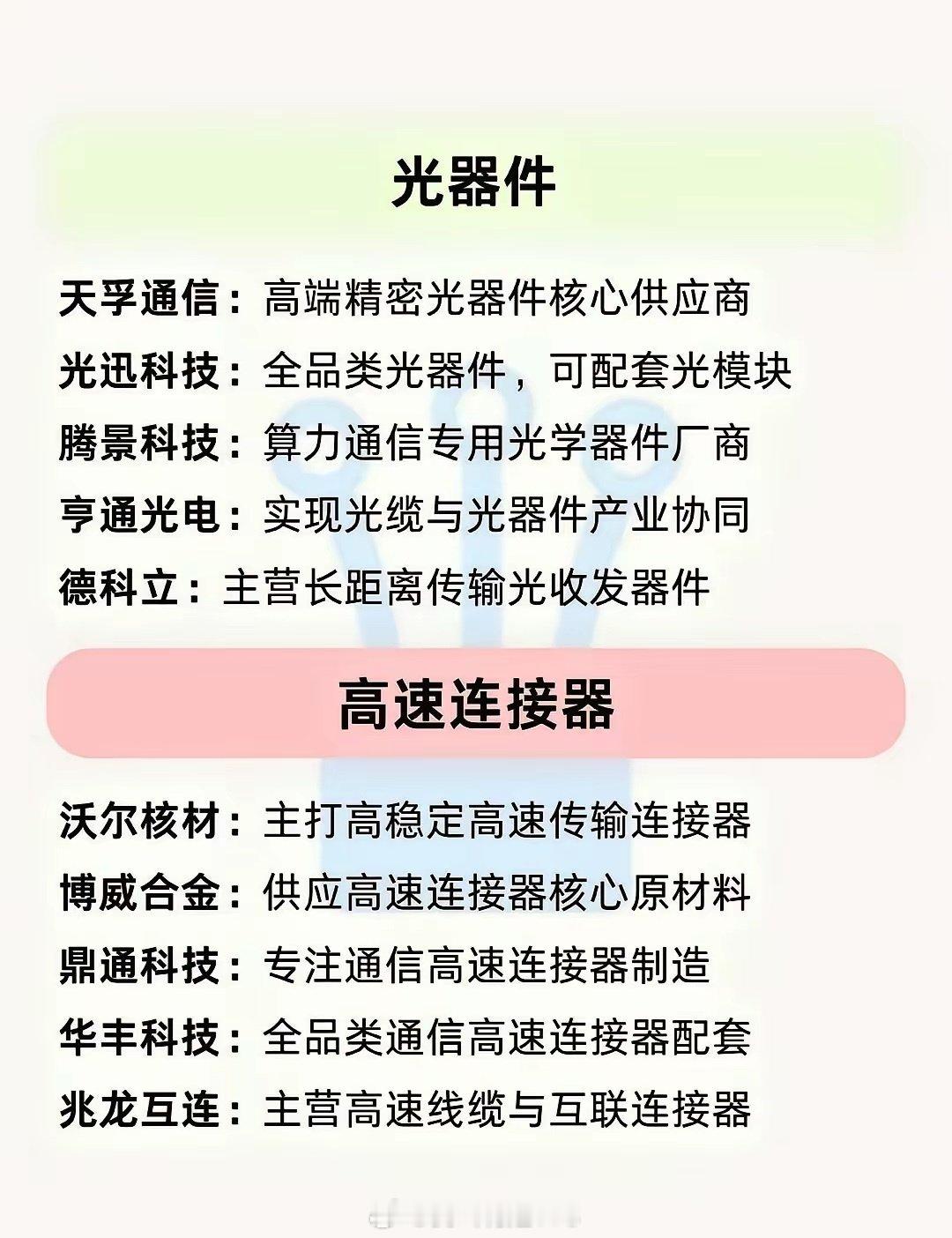 光器件

天孚通信：高端精密光器件核心供应商
光迅科技：全品类光器件，可配套光模块
腾景科技：算力通信专用光学器件厂商
亨通光电：实现光缆与光器件产业协同
德科立：主营长距离传输光收发器件

高速连接器

沃尔核材：主打高稳定高速传输连接器
博威合金：供应高速连接器核心原材料
鼎通科技：专注通信高速连接器制造
华丰科技：全品类通信高速连接器配套
兆龙互连：主营高速线缆与互联连接器